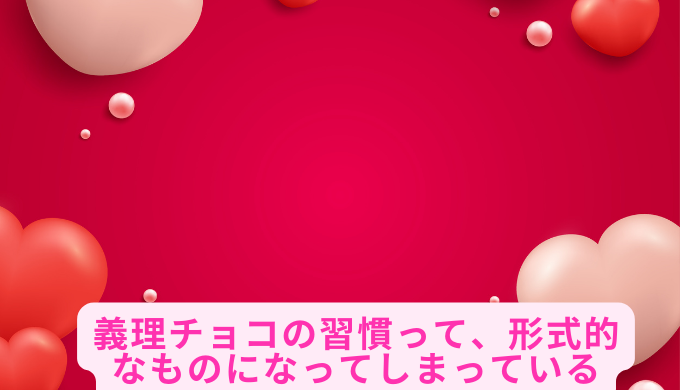 義理チョコの習慣って、形式的なものになってしまっている